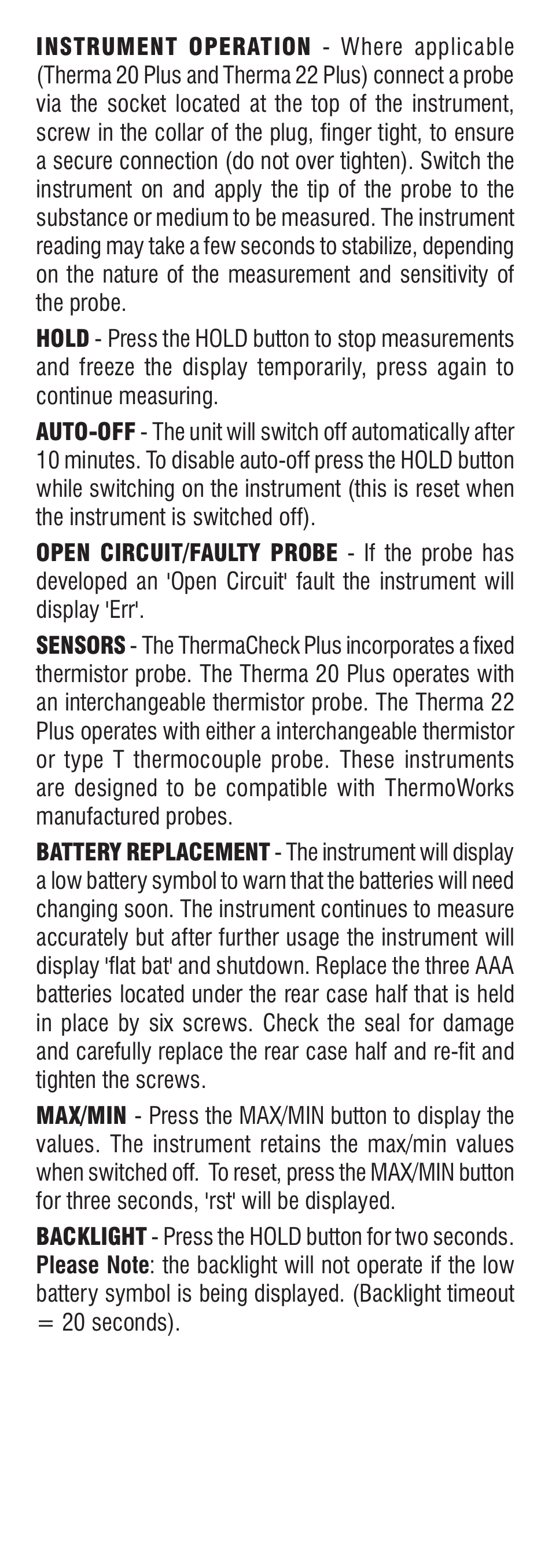 INSTRUMENT OPERATION - Where applicable (Therma 20 Plus and Therma 22 Plus) connect a probe via the socket located at the top of the instrument, screw in the collar of the plug, finger tight, to ensure a secure connection (do not over tighten). Switch the instrument on and apply the tip of the probe to the substance or medium to be measured. The instrument reading may take a few seconds to stabilize, depending on the nature of the measurement and sensitivity of the probe.

HOLD - Press the HOLD button to stop measurements and freeze the display temporarily, press again to continue measuring.

AUTO-OFF - The unit will switch off automatically after 10 minutes. To disable auto-off press the HOLD button while switching on the instrument (this is reset when the instrument is switched off).

OPEN CIRCUIT/FAULTY PROBE - If the probe has developed an 'Open Circuit' fault the instrument will display 'Err'.

SENSORS - The ThermaCheck Plus incorporates a fixed thermistor probe. The Therma 20 Plus operates with an interchangeable thermistor probe. The Therma 22 Plus operates with either a interchangeable thermistor or type T thermocouple probe. These instruments are designed to be compatible with ThermoWorks manufactured probes.

BATTERY REPLACEMENT - The instrument will display a low battery symbol to warn that the batteries will need changing soon. The instrument continues to measure accurately but after further usage the instrument will display 'flat bat' and shutdown. Replace the three AAA batteries located under the rear case half that is held in place by six screws. Check the seal for damage and carefully replace the rear case half and re-fit and tighten the screws.

MAX/MIN - Press the MAX/MIN button to display the values. The instrument retains the max/min values when switched off. To reset, press the MAX/MIN button for three seconds, 'rst' will be displayed.

BACKLIGHT - Press the HOLD button for two seconds. Please Note: the backlight will not operate if the low battery symbol is being displayed. (Backlight timeout = 20 seconds).